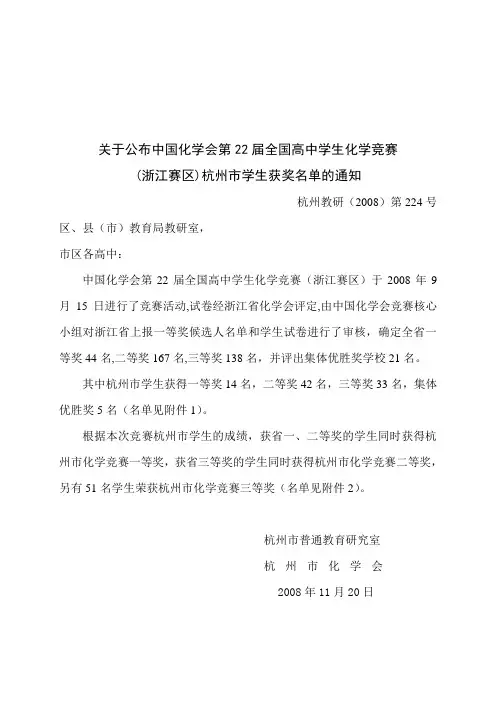 关于公布中国化学会第 22 届全国高中学生化学竞赛

（浙江赛区）杭州市学生获奖名单的通知

杭州教研（2008）第 224 号

区、县（市）教育局教研室，

市区各高中：

中国化学会第 22 届全国高中学生化学竞赛（浙江赛区）于 2008 年 9 月 15 日进行了竞赛活动，试卷经浙江省化学会评定，由中国化学会竞赛核心小组对浙江省上报一等奖候选人名单和学生试卷进行了审核，确定全省一等奖 44 名，二等奖 167 名，三等奖 138 名，并评出集体优胜奖学校 21 名。

其中杭州市学生获得一等奖 14 名，二等奖 42 名，三等奖 33 名，集体优胜奖 5 名（名单见附件 1）。

根据本次竞赛杭州市学生的成绩，获省一、二等奖的学生同时获得杭州市化学竞赛一等奖，获省三等奖的学生同时获得杭州市化学竞赛二等奖，另有 51 名学生荣获杭州市化学竞赛三等奖（名单见附件 2）。

杭州市普通教育研究室

杭 州 市 化 学 会

2008 年 11 月 20 日